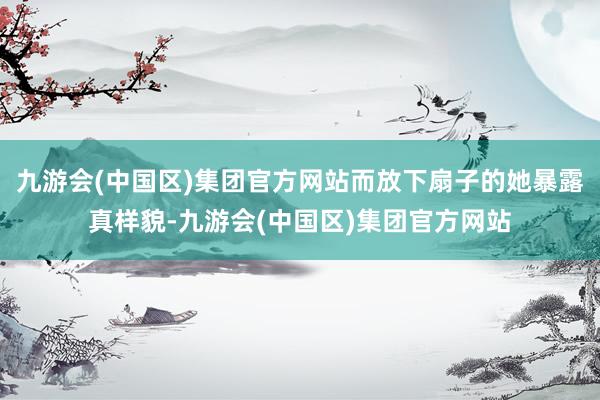 九游会(中国区)集团官方网站而放下扇子的她暴露真样貌-九游会(中国区)集团官方网站